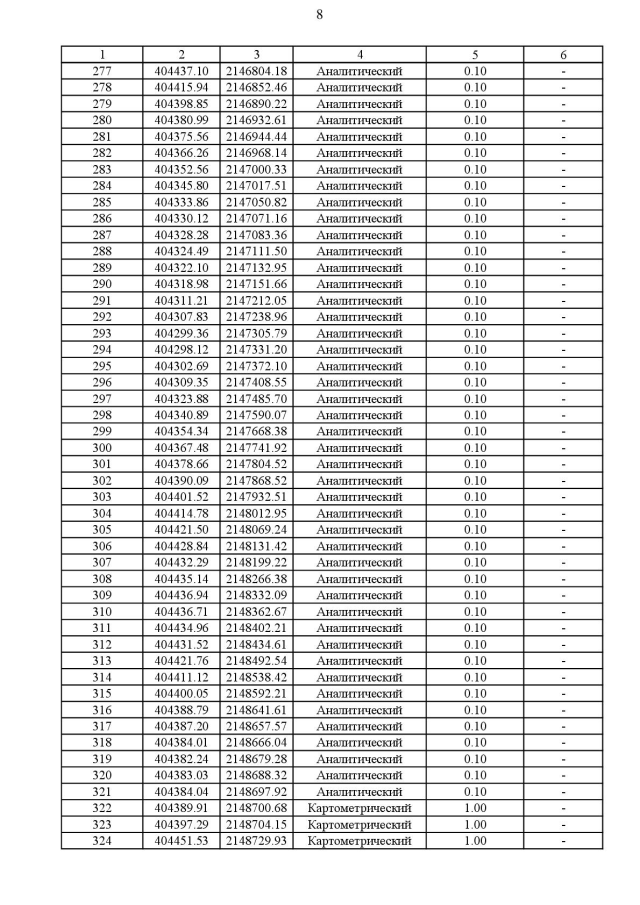 8

| 1 | 2 | 3 | 4 | 5 | 6 |
|---|---|---|---|---|---|
| 277 | 404437.10 | 2146804.18 | Аналитический | 0.10 | - |
| 278 | 404415.94 | 2146852.46 | Аналитический | 0.10 | - |
| 279 | 404398.85 | 2146890.22 | Аналитический | 0.10 | - |
| 280 | 404380.99 | 2146932.61 | Аналитический | 0.10 | - |
| 281 | 404375.56 | 2146944.44 | Аналитический | 0.10 | - |
| 282 | 404366.26 | 2146968.14 | Аналитический | 0.10 | - |
| 283 | 404352.56 | 2147000.33 | Аналитический | 0.10 | - |
| 284 | 404345.80 | 2147017.51 | Аналитический | 0.10 | - |
| 285 | 404333.86 | 2147050.82 | Аналитический | 0.10 | - |
| 286 | 404330.12 | 2147071.16 | Аналитический | 0.10 | - |
| 287 | 404328.28 | 2147083.36 | Аналитический | 0.10 | - |
| 288 | 404324.49 | 2147111.50 | Аналитический | 0.10 | - |
| 289 | 404322.10 | 2147132.95 | Аналитический | 0.10 | - |
| 290 | 404318.98 | 2147151.66 | Аналитический | 0.10 | - |
| 291 | 404311.21 | 2147212.05 | Аналитический | 0.10 | - |
| 292 | 404307.83 | 2147238.96 | Аналитический | 0.10 | - |
| 293 | 404299.36 | 2147305.79 | Аналитический | 0.10 | - |
| 294 | 404298.12 | 2147331.20 | Аналитический | 0.10 | - |
| 295 | 404302.69 | 2147372.10 | Аналитический | 0.10 | - |
| 296 | 404309.35 | 2147408.55 | Аналитический | 0.10 | - |
| 297 | 404323.88 | 2147485.70 | Аналитический | 0.10 | - |
| 298 | 404340.89 | 2147590.07 | Аналитический | 0.10 | - |
| 299 | 404354.34 | 2147668.38 | Аналитический | 0.10 | - |
| 300 | 404367.48 | 2147741.92 | Аналитический | 0.10 | - |
| 301 | 404378.66 | 2147804.52 | Аналитический | 0.10 | - |
| 302 | 404390.09 | 2147868.52 | Аналитический | 0.10 | - |
| 303 | 404401.52 | 2147932.51 | Аналитический | 0.10 | - |
| 304 | 404414.78 | 2148012.95 | Аналитический | 0.10 | - |
| 305 | 404421.50 | 2148069.24 | Аналитический | 0.10 | - |
| 306 | 404428.84 | 2148131.42 | Аналитический | 0.10 | - |
| 307 | 404432.29 | 2148199.22 | Аналитический | 0.10 | - |
| 308 | 404435.14 | 2148266.38 | Аналитический | 0.10 | - |
| 309 | 404436.94 | 2148332.09 | Аналитический | 0.10 | - |
| 310 | 404436.71 | 2148362.67 | Аналитический | 0.10 | - |
| 311 | 404434.96 | 2148402.21 | Аналитический | 0.10 | - |
| 312 | 404431.52 | 2148434.61 | Аналитический | 0.10 | - |
| 313 | 404421.76 | 2148492.54 | Аналитический | 0.10 | - |
| 314 | 404411.12 | 2148538.42 | Аналитический | 0.10 | - |
| 315 | 404400.05 | 2148592.21 | Аналитический | 0.10 | - |
| 316 | 404388.79 | 2148641.61 | Аналитический | 0.10 | - |
| 317 | 404387.20 | 2148657.57 | Аналитический | 0.10 | - |
| 318 | 404384.01 | 2148666.04 | Аналитический | 0.10 | - |
| 319 | 404382.24 | 2148679.28 | Аналитический | 0.10 | - |
| 320 | 404383.03 | 2148688.32 | Аналитический | 0.10 | - |
| 321 | 404384.04 | 2148697.92 | Аналитический | 0.10 | - |
| 322 | 404389.91 | 2148700.68 | Картометрический | 1.00 | - |
| 323 | 404397.29 | 2148704.15 | Картометрический | 1.00 | - |
| 324 | 404451.53 | 2148729.93 | Картометрический | 1.00 | - |